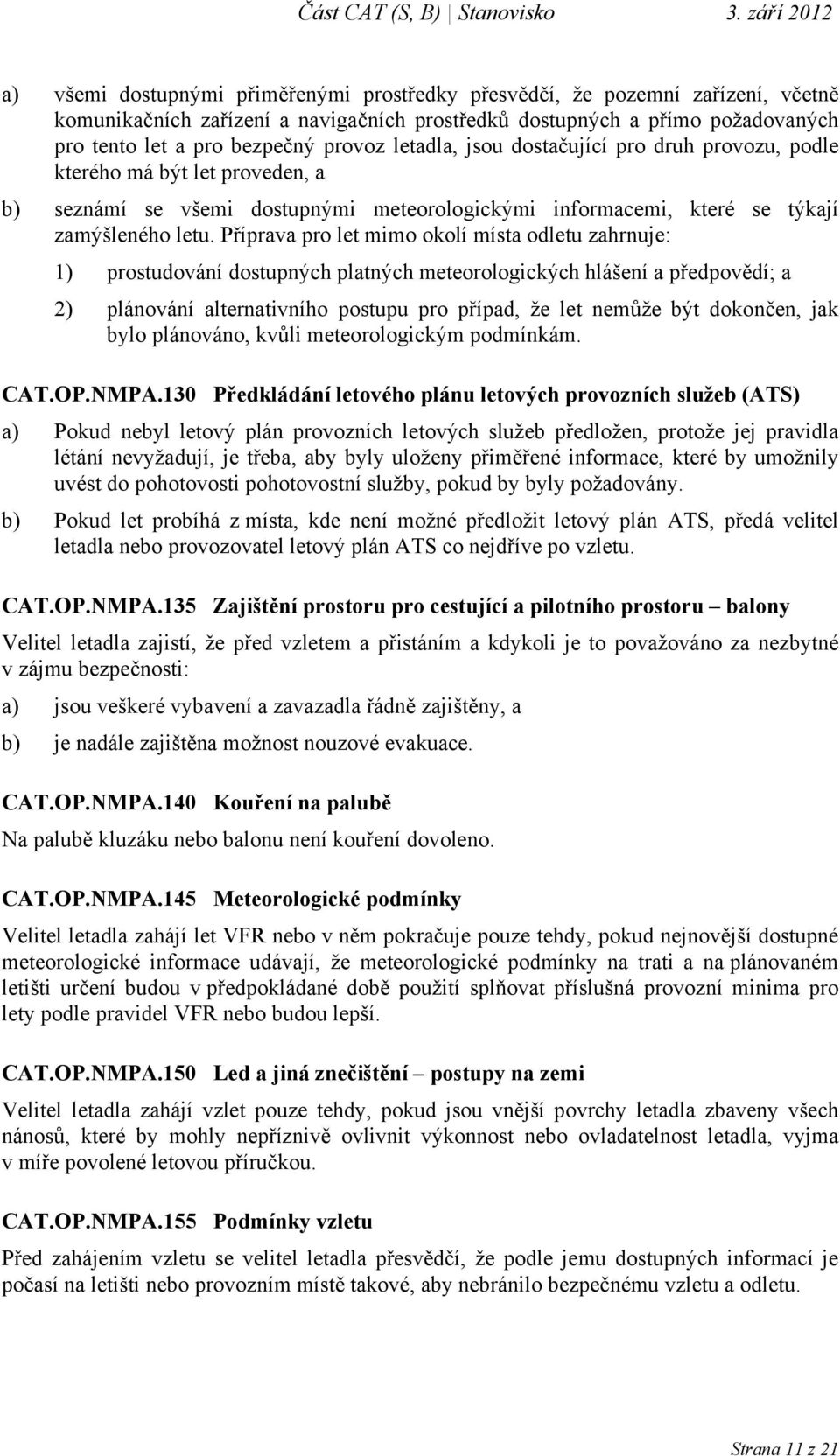 Část CAT (S, B) | Stanovisko 3. září 2012

a) všemi dostupnými přiměřenými prostředky přesvědčí, že pozemní zařízení, včetně komunikačních zařízení a navigačních prostředků dostupných a přímo požadovaných pro tento let a pro bezpečný provoz letadla, jsou dostačující pro druh provozu, podle kterého má být let proveden, a

b) seznámí se všemi dostupnými meteorologickými informacemi, které se týkají zamýšleného letu. Příprava pro let mimo okolí místa odletu zahrnuje:

1) prostudování dostupných platných meteorologických hlášení a předpovědí; a

2) plánování alternativního postupu pro případ, že let nemůže být dokončen, jak bylo plánováno, kvůli meteorologickým podmínkám.

CAT.OP.NMPA.130 Předkládání letového plánu letových provozních služeb (ATS)

a) Pokud nebyl letový plán provozních letových služeb předložen, protože jej pravidla létání nevyžadují, je třeba, aby byly uloženy přiměřené informace, které by umožnily uvést do pohotovosti pohotovostní služby, pokud by byly požadovány.

b) Pokud let probíhá z místa, kde není možné předložit letový plán ATS, předá velitel letadla nebo provozovatel letový plán ATS co nejdříve po vzletu.

CAT.OP.NMPA.135 Zajištění prostoru pro cestující a pilotního prostoru – balony

Velitel letadla zajistí, že před vzletem a přistáním a kdykoli je to považováno za nezbytné v zájmu bezpečnosti:

a) jsou veškeré vybavení a zavazadla řádně zajištěny, a

b) je nadále zajištěna možnost nouzové evakuace.

CAT.OP.NMPA.140 Kouření na palubě

Na palubě kluzáku nebo balonu není kouření dovoleno.

CAT.OP.NMPA.145 Meteorologické podmínky

Velitel letadla zahájí let VFR nebo v něm pokračuje pouze tehdy, pokud nejnovější dostupné meteorologické informace udávají, že meteorologické podmínky na trati a na plánovaném letišti určení budou v předpokládané době použití splňovat příslušná provozní minima pro lety podle pravidel VFR nebo budou lepší.

CAT.OP.NMPA.150 Led a jiná znečištění – postupy na zemi

Velitel letadla zahájí vzlet pouze tehdy, pokud jsou vnější povrchy letadla zbaveny všech nánosů, které by mohly nepříznivě ovlivnit výkonnost nebo ovladatelnost letadla, vyjma v míře povolené letovou příručkou.

CAT.OP.NMPA.155 Podmínky vzletu

Před zahájením vzletu se velitel letadla přesvědčí, že podle jemu dostupných informací je počasí na letišti nebo provozním místě takové, aby nebránilo bezpečnému vzletu a odletu.

Strana 11 z 21